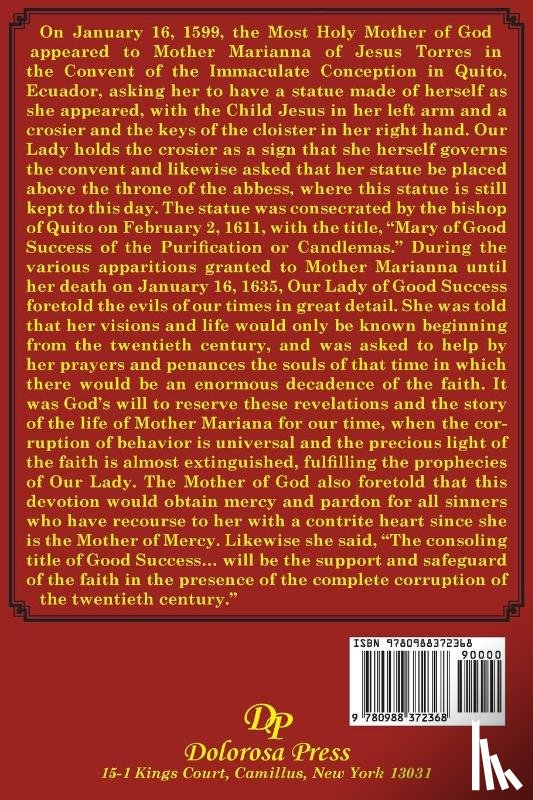 On January 16, 1599, the Most Holy Mother of God appeared to Mother Marianna of Jesus Torres in the Convent of the Immaculate Conception in Quito, Ecuador, asking her to have a statue made of herself as she appeared, with the Child Jesus in her left arm and a crosier and the keys of the cloister in her right hand. Our Lady holds the crosier as a sign that she herself governs the convent and likewise asked that her statue be placed above the throne of the abbess, where this statue is still kept to this day. The statue was consecrated by the bishop of Quito on February 2, 1611, with the title, "Mary of Good Success of the Purification or Candlemas." During the various apparitions granted to Mother Marianna until her death on January 16, 1635, Our Lady of Good Success foretold the evils of our times in great detail. She was told that her visions and life would only be known beginning from the twentieth century, and was asked to help by her prayers and penances the souls of that time in which there would be an enormous decadence of the faith. It was God's will to reserve these revelations and the story of the life of Mother Mariana for our time, when the corruption of behavior is universal and the precious light of the faith is almost extinguished, fulfilling the prophecies of Our Lady. The Mother of God also foretold that this devotion would obtain mercy and pardon for all sinners who have recourse to her with a contrite heart since she is the Mother of Mercy. Likewise she said, "The consoling title of Good Success... will be the support and safeguard of the faith in the presence of the complete corruption of the twentieth century."

ISBN 9780988372368

90000

9 780988 372368

DP

Dolorosa Press

15-1 Kings Court, Camillus, New York 13031